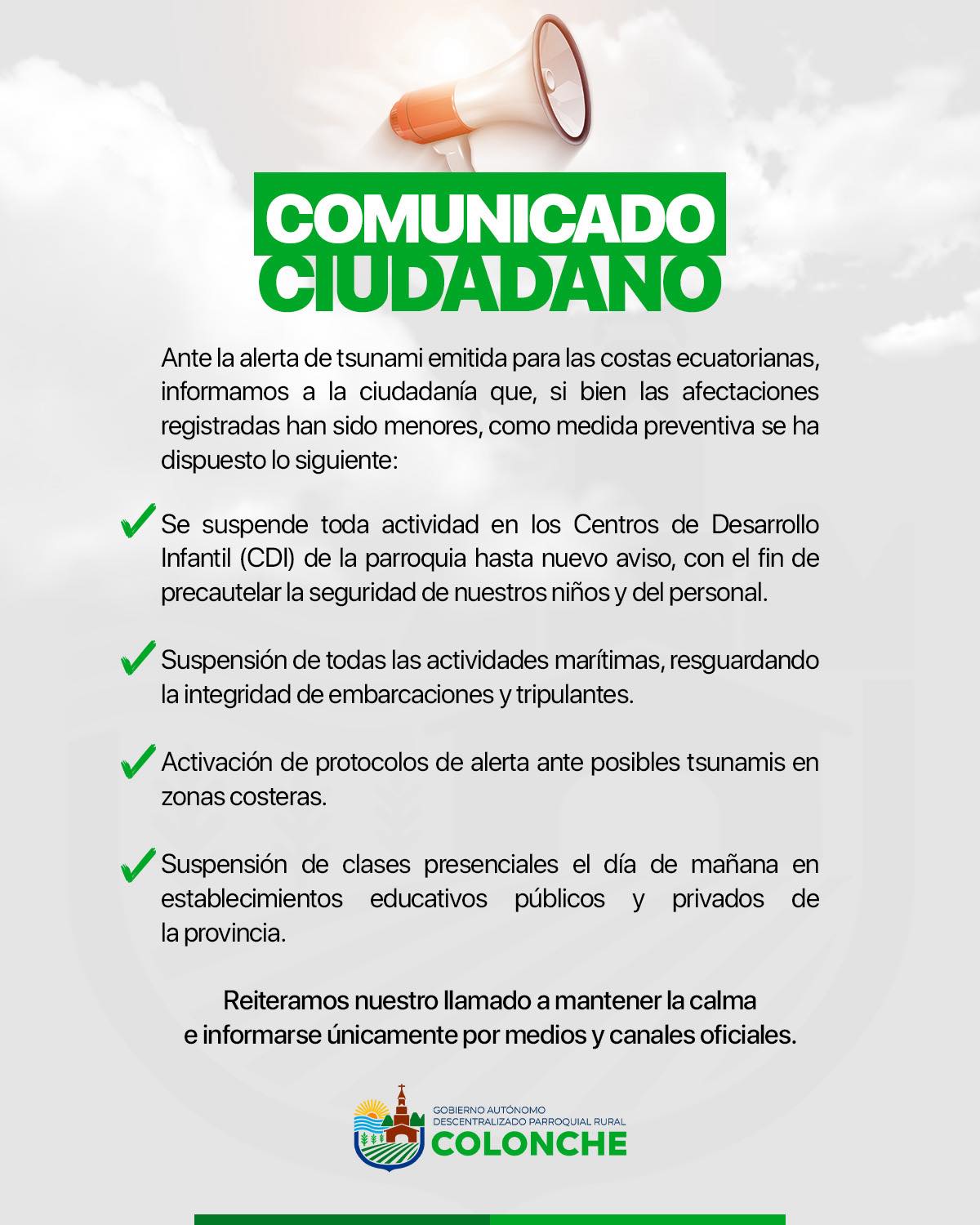 COMUNICADO
CIUDADANO

Ante la alerta de tsunami emitida para las costas ecuatorianas, informamos a la ciudadanía que, si bien las afectaciones registradas han sido menores, como medida preventiva se ha dispuesto lo siguiente:

✓ Se suspende toda actividad en los Centros de Desarrollo Infantil (CDI) de la parroquia hasta nuevo aviso, con el fin de precautelar la seguridad de nuestros niños y del personal.

✓ Suspensión de todas las actividades marítimas, resguardando la integridad de embarcaciones y tripulantes.

✓ Activación de protocolos de alerta ante posibles tsunamis en zonas costeras.

✓ Suspensión de clases presenciales el día de mañana en establecimientos educativos públicos y privados de la provincia.

Reiteramos nuestro llamado a mantener la calma
e informarse únicamente por medios y canales oficiales.

GOBIERNO AUTÓNOMO
DESCENTRALIZADO PARROQUIAL RURAL
COLONCHE